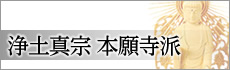 浄土真宗 本願寺派